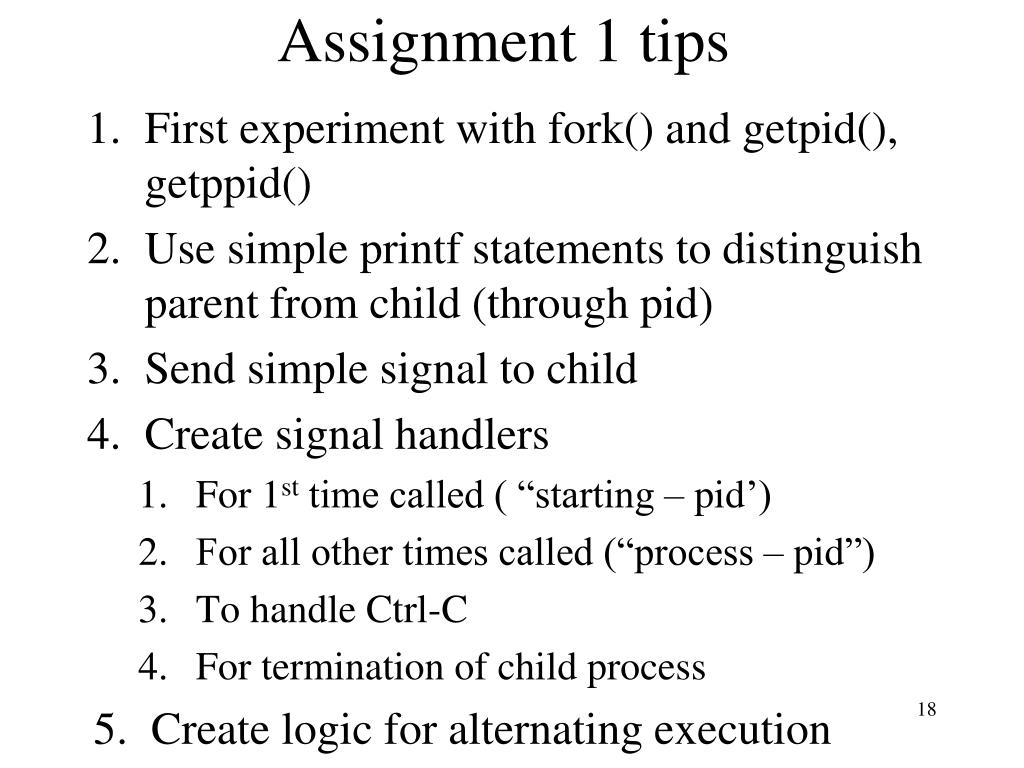 Assignment 1 tips

1. First experiment with fork() and getpid(), getppid()
2. Use simple printf statements to distinguish parent from child (through pid)
3. Send simple signal to child
4. Create signal handlers
   1. For 1$^{st}$ time called ( “starting – pid’)
   2. For all other times called (“process – pid”)
   3. To handle Ctrl-C
   4. For termination of child process
5. Create logic for alternating execution

18